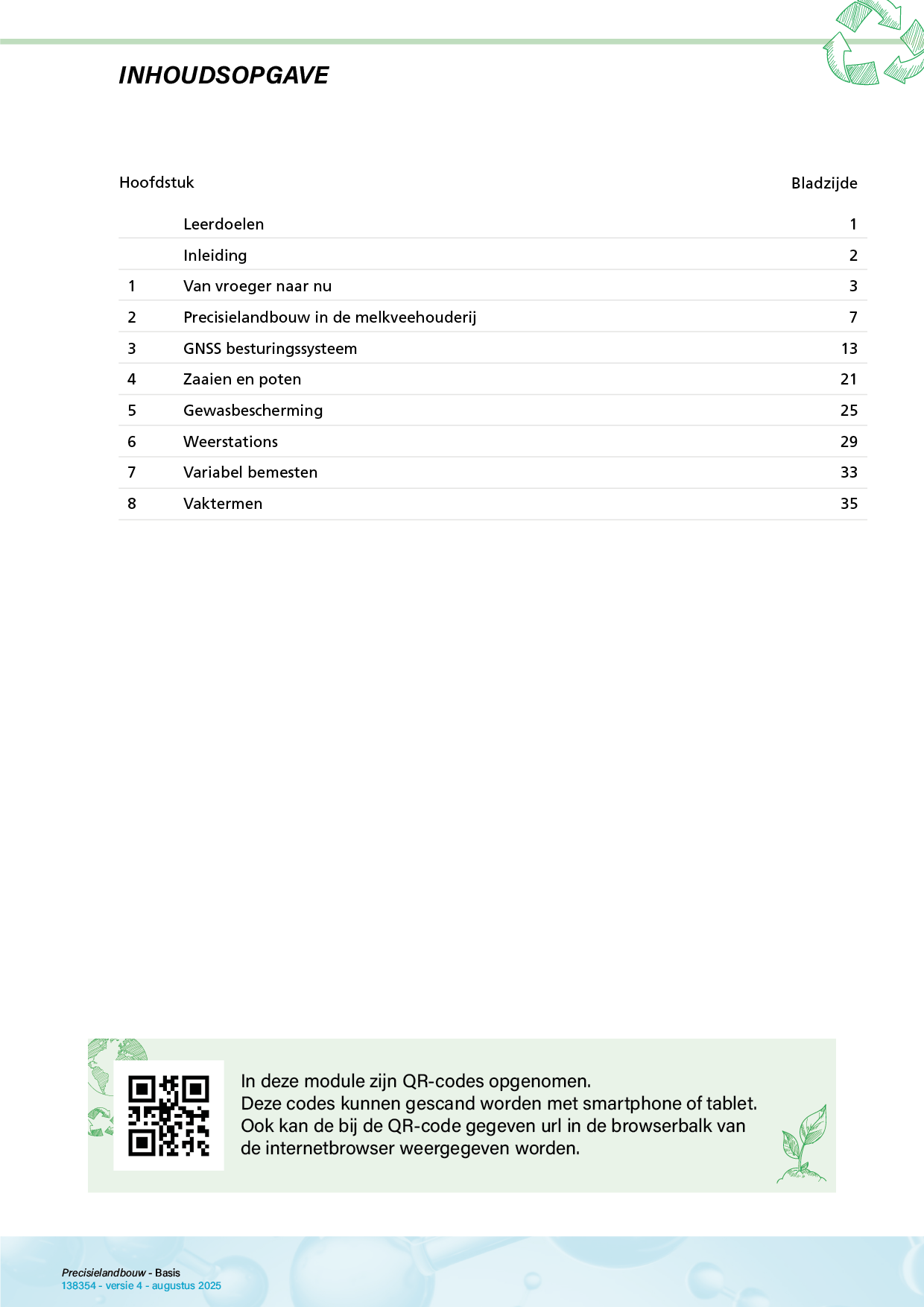 INHOUDSOPGAVE

| Hoofdstuk | | Bladzijde |
|---|---|---|
| | Leerdoelen | 1 |
| | Inleiding | 2 |
| 1 | Van vroeger naar nu | 3 |
| 2 | Precisielandbouw in de melkveehouderij | 7 |
| 3 | GNSS besturingssysteem | 13 |
| 4 | Zaaien en poten | 21 |
| 5 | Gewasbescherming | 25 |
| 6 | Weerstations | 29 |
| 7 | Variabel bemesten | 33 |
| 8 | Vaktermen | 35 |

In deze module zijn QR-codes opgenomen.
Deze codes kunnen gescand worden met smartphone of tablet.
Ook kan de bij de QR-code gegeven url in de browserbalk van de internetbrowser weergegeven worden.

Precisielandbouw - Basis
138354 - versie 4 - augustus 2025